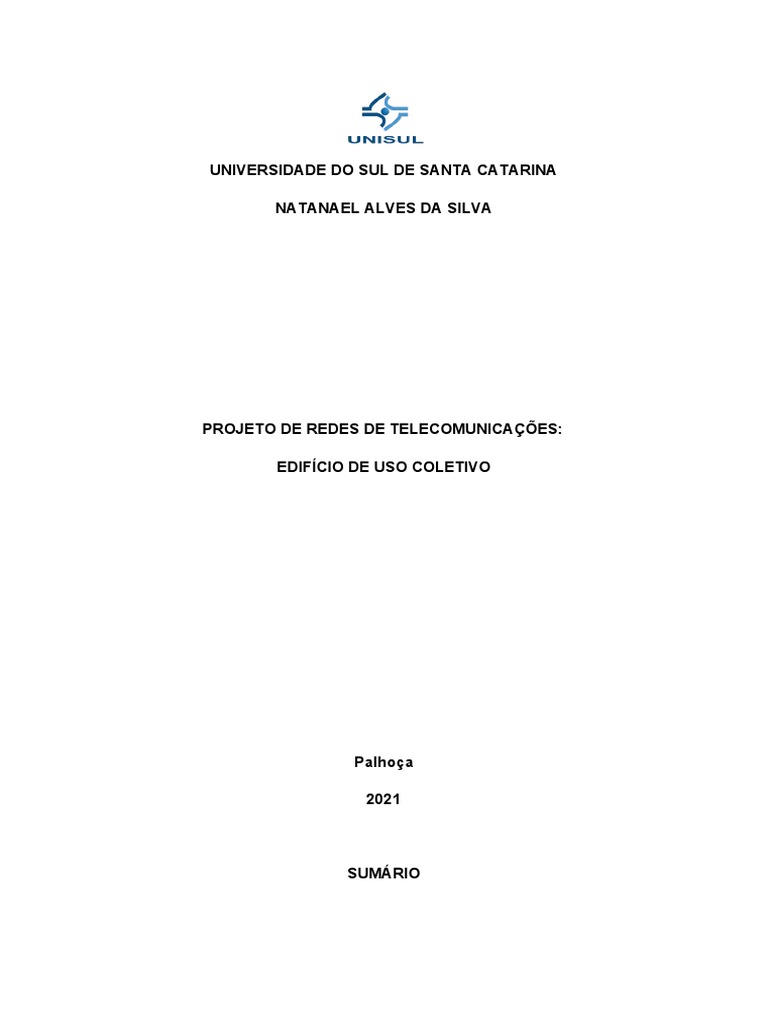 UNISUL

UNIVERSIDADE DO SUL DE SANTA CATARINA

NATANAEL ALVES DA SILVA

PROJETO DE REDES DE TELECOMUNICAÇÕES:

EDIFÍCIO DE USO COLETIVO

Palhoça

2021

SUMÁRIO